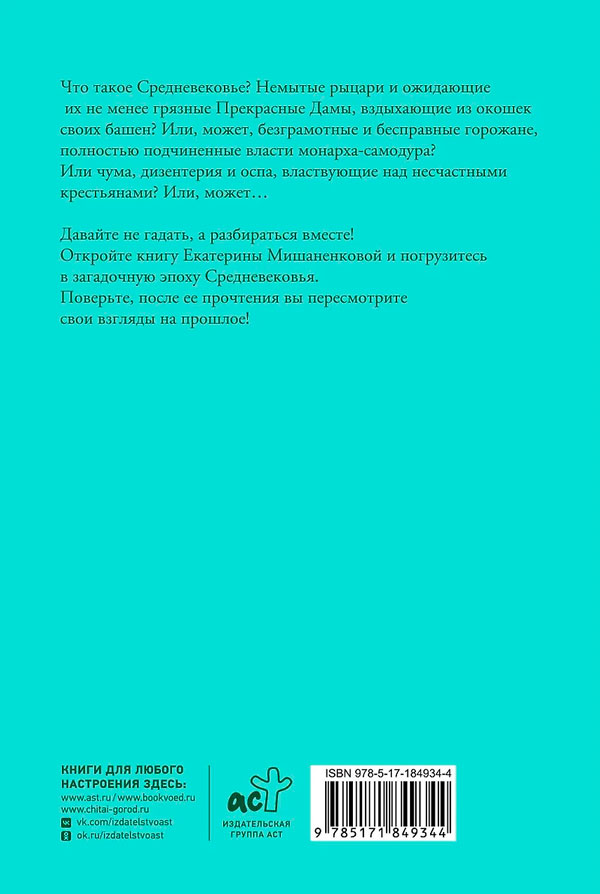 Что такое Средневековье? Немытые рыцари и ожидающие их не менее грязные Прекрасные Дамы, вздыхающие из окошек своих башен? Или, может, безграмотные и бесправные горожане, полностью подчиненные власти монарха-самодура? Или чума, дизентерия и оспа, властвующие над несчастными крестьянами? Или, может…

Давайте не гадать, а разбираться вместе! Откройте книгу Екатерины Мишаненковой и погрузитесь в загадочную эпоху Средневековья. Поверьте, после ее прочтения вы пересмотрите свои взгляды на прошлое!

КНИГИ ДЛЯ ЛЮБОГО НАСТРОЕНИЯ ЗДЕСЬ:
www.ast.ru / www.bookvoed.ru
www.chitai-gorod.ru
vk.com/izdatelstvoast
ok.ru/izdatelstvoast

аст
ИЗДАТЕЛЬСКАЯ ГРУППА АСТ

ISBN 978-5-17-184934-4
9 785171 849344